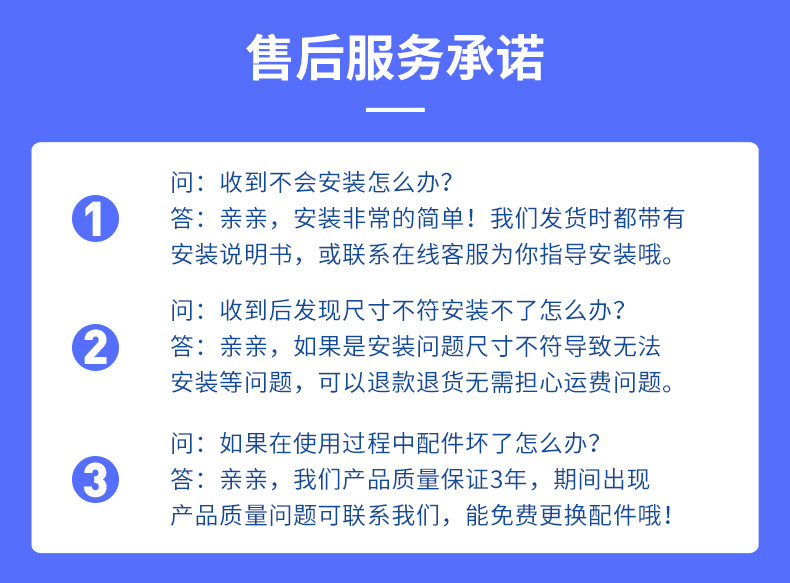 售后服务承诺

1

问：收到不会安装怎么办？
答：亲亲，安装非常的简单！我们发货时都带有安装说明书，或联系在线客服为你指导安装哦。

2

问：收到后发现尺寸不符安装不了怎么办？
答：亲亲，如果是安装问题尺寸不符导致无法安装等问题，可以退款退货无需担心运费问题。

3

问：如果在使用过程中配件坏了怎么办？
答：亲亲，我们产品质量保证3年，期间出现产品质量问题可联系我们，能免费更换配件哦！